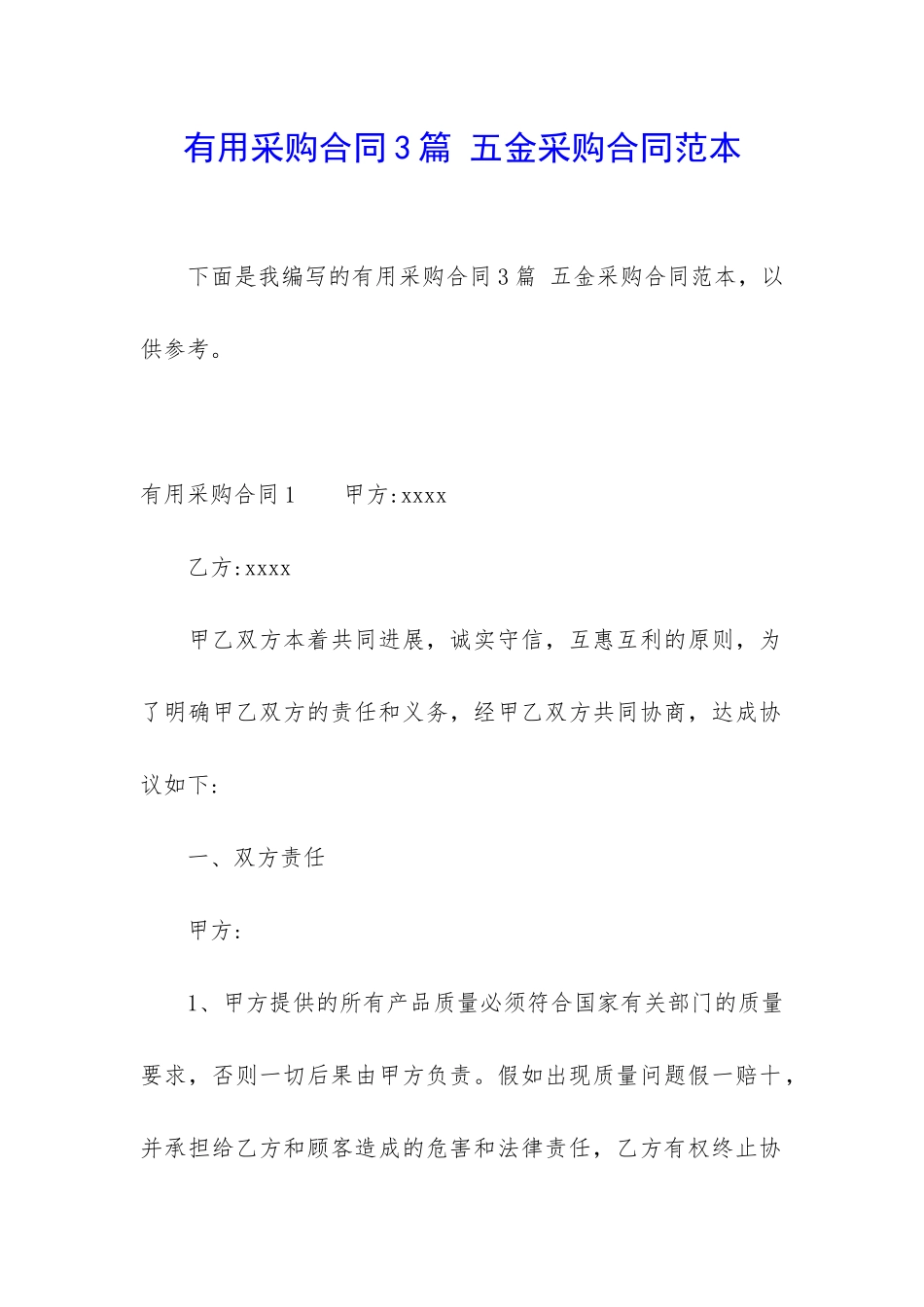 有用采购合同3篇 五金采购合同范本

下面是我编写的有用采购合同3篇 五金采购合同范本，以供参考。

有用采购合同1　　甲方:xxxx

乙方:xxxx

甲乙双方本着共同进展，诚实守信，互惠互利的原则，为了明确甲乙双方的责任和义务，经甲乙双方共同协商，达成协议如下:

一、双方责任

甲方:

1、甲方提供的所有产品质量必须符合国家有关部门的质量要求，否则一切后果由甲方负责。假如出现质量问题假一赔十，并承担给乙方和顾客造成的危害和法律责任，乙方有权终止协